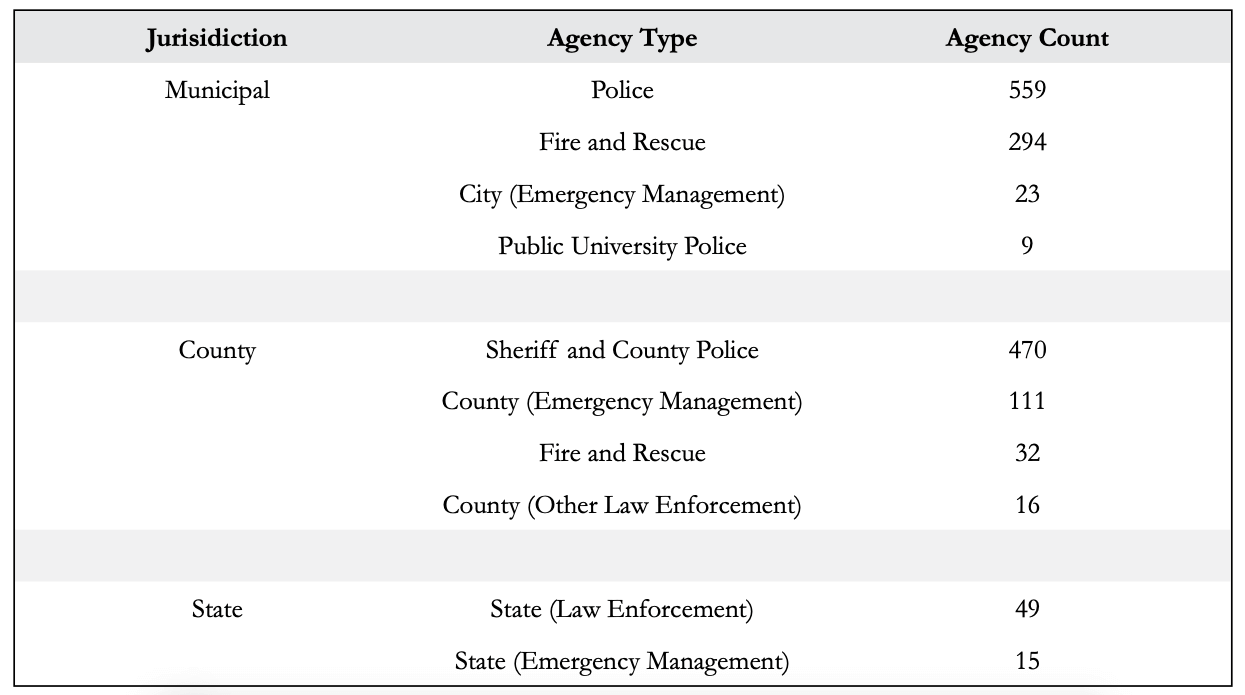 | Jurisidiction | Agency Type | Agency Count |
|---|---|---|
| Municipal | Police | 559 |
| | Fire and Rescue | 294 |
| | City (Emergency Management) | 23 |
| | Public University Police | 9 |
| | | |
| County | Sheriff and County Police | 470 |
| | County (Emergency Management) | 111 |
| | Fire and Rescue | 32 |
| | County (Other Law Enforcement) | 16 |
| | | |
| State | State (Law Enforcement) | 49 |
| | State (Emergency Management) | 15 |